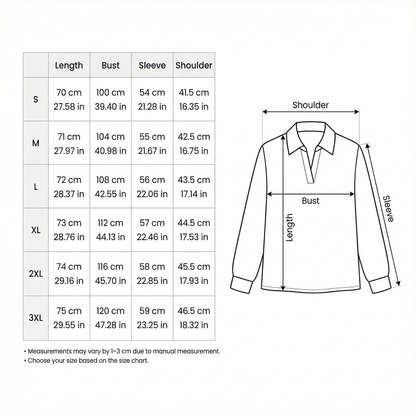 | | Length | Bust | Sleeve | Shoulder |
|---|---|---|---|---|
| S | 70 cm 27.58 in | 100 cm 39.40 in | 54 cm 21.28 in | 41.5 cm 16.35 in |
| M | 71 cm 27.97 in | 104 cm 40.98 in | 55 cm 21.67 in | 42.5 cm 16.75 in |
| L | 72 cm 28.37 in | 108 cm 42.55 in | 56 cm 22.06 in | 43.5 cm 17.14 in |
| XL | 73 cm 28.76 in | 112 cm 44.13 in | 57 cm 22.46 in | 44.5 cm 17.53 in |
| 2XL | 74 cm 29.16 in | 116 cm 45.70 in | 58 cm 22.85 in | 45.5 cm 17.93 in |
| 3XL | 75 cm 29.55 in | 120 cm 47.28 in | 59 cm 23.25 in | 46.5 cm 18.32 in |

• Measurements may vary by 1-3 cm due to manual measurement.
• Choose your size based on the size chart.

Shoulder
Bust
Length
Sleeve